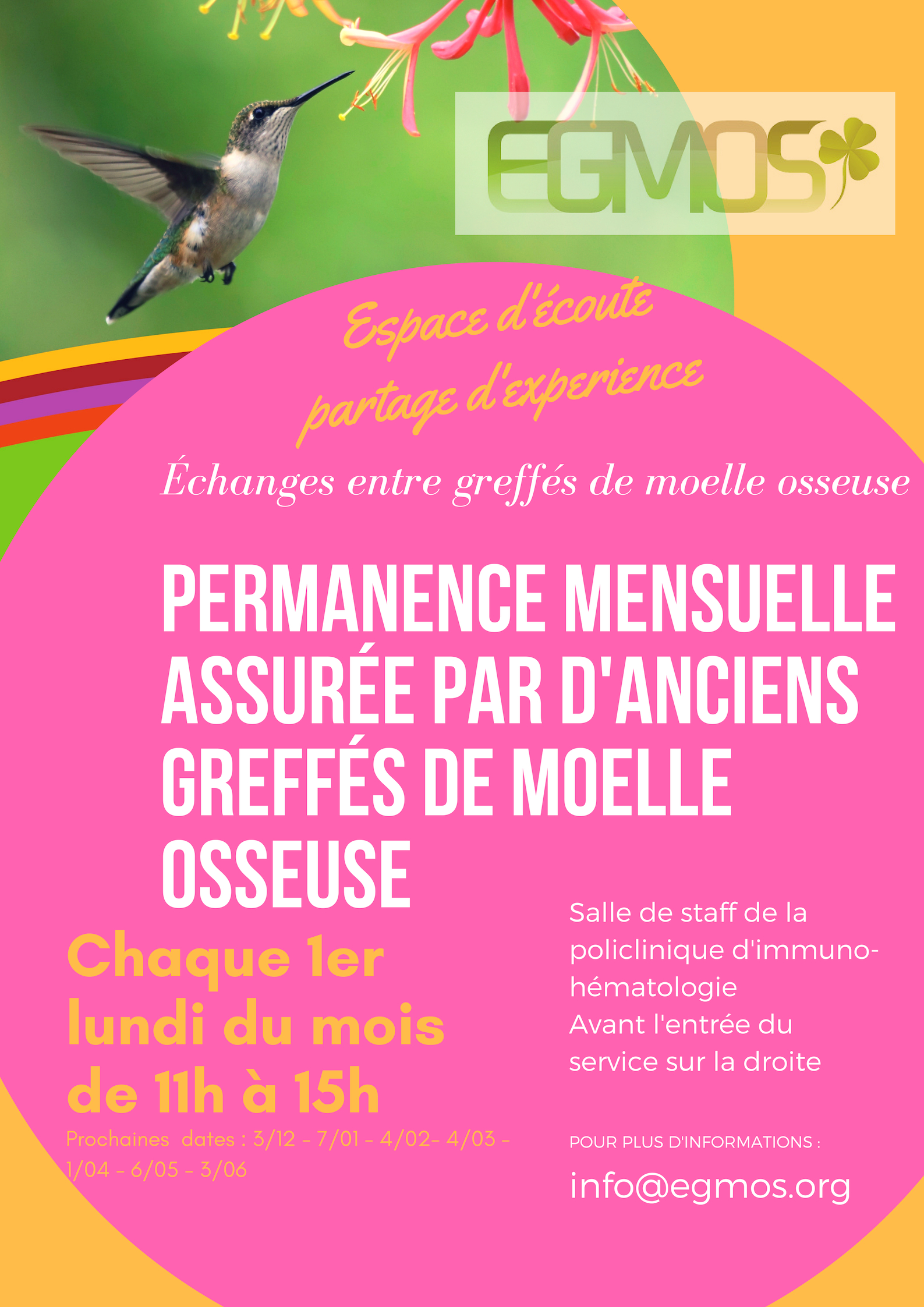 EGMOS

Espace d'écoute
partage d'experience

Échanges entre greffés de moelle osseuse

PERMANENCE MENSUELLE ASSURÉE PAR D'ANCIENS GREFFÉS DE MOELLE OSSEUSE

Chaque 1er lundi du mois de 11h à 15h

Prochaines dates : 3/12 - 7/01 - 4/02- 4/03 - 1/04 - 6/05 - 3/06

Salle de staff de la policlinique d'immuno-hématologie
Avant l'entrée du service sur la droite

POUR PLUS D'INFORMATIONS :

info@egmos.org